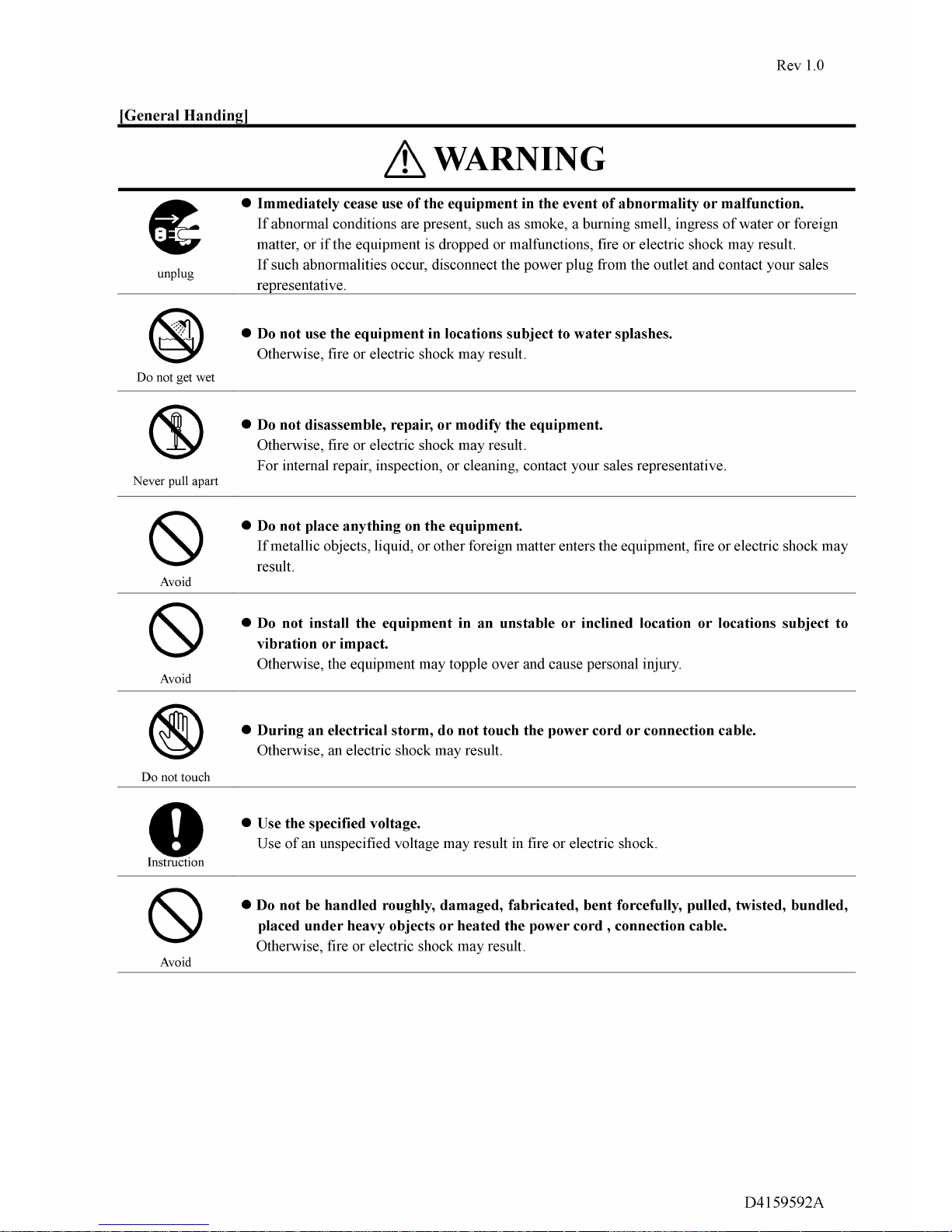 Rev 1.0

[General Handing]

WARNING

unplug

• Immediately cease use of the equipment in the event of abnormality or malfunction.
If abnormal conditions are present, such as smoke, a burning smell, ingress of water or foreign matter, or if the equipment is dropped or malfunctions, fire or electric shock may result.
If such abnormalities occur, disconnect the power plug from the outlet and contact your sales representative.

Do not get wet

• Do not use the equipment in locations subject to water splashes.
Otherwise, fire or electric shock may result.

Never pull apart

• Do not disassemble, repair, or modify the equipment.
Otherwise, fire or electric shock may result.
For internal repair, inspection, or cleaning, contact your sales representative.

Avoid

• Do not place anything on the equipment.
If metallic objects, liquid, or other foreign matter enters the equipment, fire or electric shock may result.

Avoid

• Do not install the equipment in an unstable or inclined location or locations subject to vibration or impact.
Otherwise, the equipment may topple over and cause personal injury.

Do not touch

• During an electrical storm, do not touch the power cord or connection cable.
Otherwise, an electric shock may result.

Instruction

• Use the specified voltage.
Use of an unspecified voltage may result in fire or electric shock.

Avoid

• Do not be handled roughly, damaged, fabricated, bent forcefully, pulled, twisted, bundled, placed under heavy objects or heated the power cord , connection cable.
Otherwise, fire or electric shock may result.

D4159592A